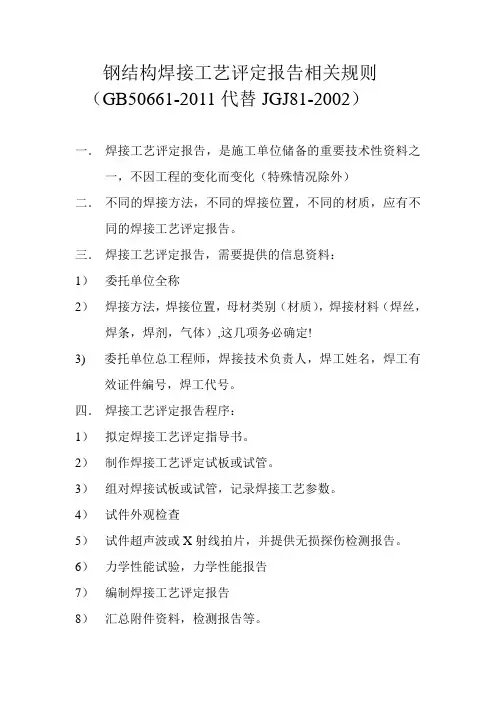 钢结构焊接工艺评定报告相关规则
（GB50661-2011 代替 JGJ81-2002）

一. 焊接工艺评定报告，是施工单位储备的重要技术性资料之一，不因工程的变化而变化（特殊情况除外）

二. 不同的焊接方法，不同的焊接位置，不同的材质，应有不同的焊接工艺评定报告。

三. 焊接工艺评定报告，需要提供的信息资料：

1） 委托单位全称

2） 焊接方法，焊接位置，母材类别（材质），焊接材料（焊丝，焊条，焊剂，气体）,这几项务必确定!

3) 委托单位总工程师，焊接技术负责人，焊工姓名，焊工有效证件编号，焊工代号。

四. 焊接工艺评定报告程序：

1） 拟定焊接工艺评定指导书。

2） 制作焊接工艺评定试板或试管。

3） 组对焊接试板或试管，记录焊接工艺参数。

4） 试件外观检查

5） 试件超声波或 X 射线拍片，并提供无损探伤检测报告。

6） 力学性能试验，力学性能报告

7） 编制焊接工艺评定报告

8） 汇总附件资料，检测报告等。